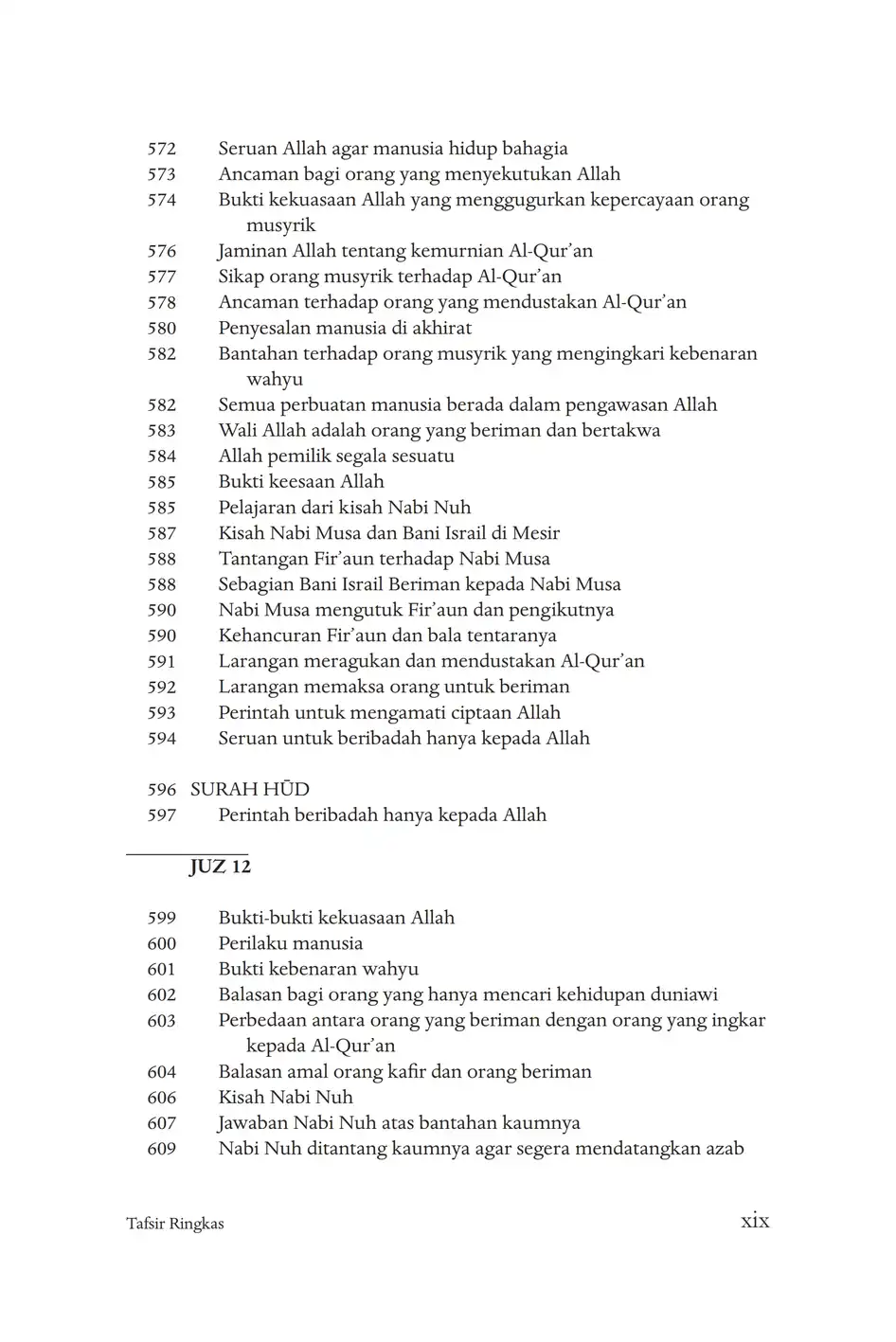 572 Seruan Allah agar manusia hidup bahagia
573 Ancaman bagi orang yang menyekutukan Allah
574 Bukti kekuasaan Allah yang menggugurkan kepercayaan orang musyrik
576 Jaminan Allah tentang kemurnian Al-Qur'an
577 Sikap orang musyrik terhadap Al-Qur'an
578 Ancaman terhadap orang yang mendustakan Al-Qur'an
580 Penyesalan manusia di akhirat
582 Bantahan terhadap orang musyrik yang mengingkari kebenaran wahyu
582 Semua perbuatan manusia berada dalam pengawasan Allah
583 Wali Allah adalah orang yang beriman dan bertakwa
584 Allah pemilik segala sesuatu
585 Bukti keesaan Allah
585 Pelajaran dari kisah Nabi Nuh
587 Kisah Nabi Musa dan Bani Israil di Mesir
588 Tantangan Fir'aun terhadap Nabi Musa
588 Sebagian Bani Israil Beriman kepada Nabi Musa
590 Nabi Musa mengutuk Fir'aun dan pengikutnya
590 Kehancuran Fir'aun dan bala tentaranya
591 Larangan meragukan dan mendustakan Al-Qur'an
592 Larangan memaksa orang untuk beriman
593 Perintah untuk mengamati ciptaan Allah
594 Seruan untuk beribadah hanya kepada Allah

596 SURAH HŪD
597 Perintah beribadah hanya kepada Allah

JUZ 12

599 Bukti-bukti kekuasaan Allah
600 Perilaku manusia
601 Bukti kebenaran wahyu
602 Balasan bagi orang yang hanya mencari kehidupan duniawi
603 Perbedaan antara orang yang beriman dengan orang yang ingkar kepada Al-Qur'an
604 Balasan amal orang kafir dan orang beriman
606 Kisah Nabi Nuh
607 Jawaban Nabi Nuh atas bantahan kaumnya
609 Nabi Nuh ditantang kaumnya agar segera mendatangkan azab

Tafsir Ringkas xix